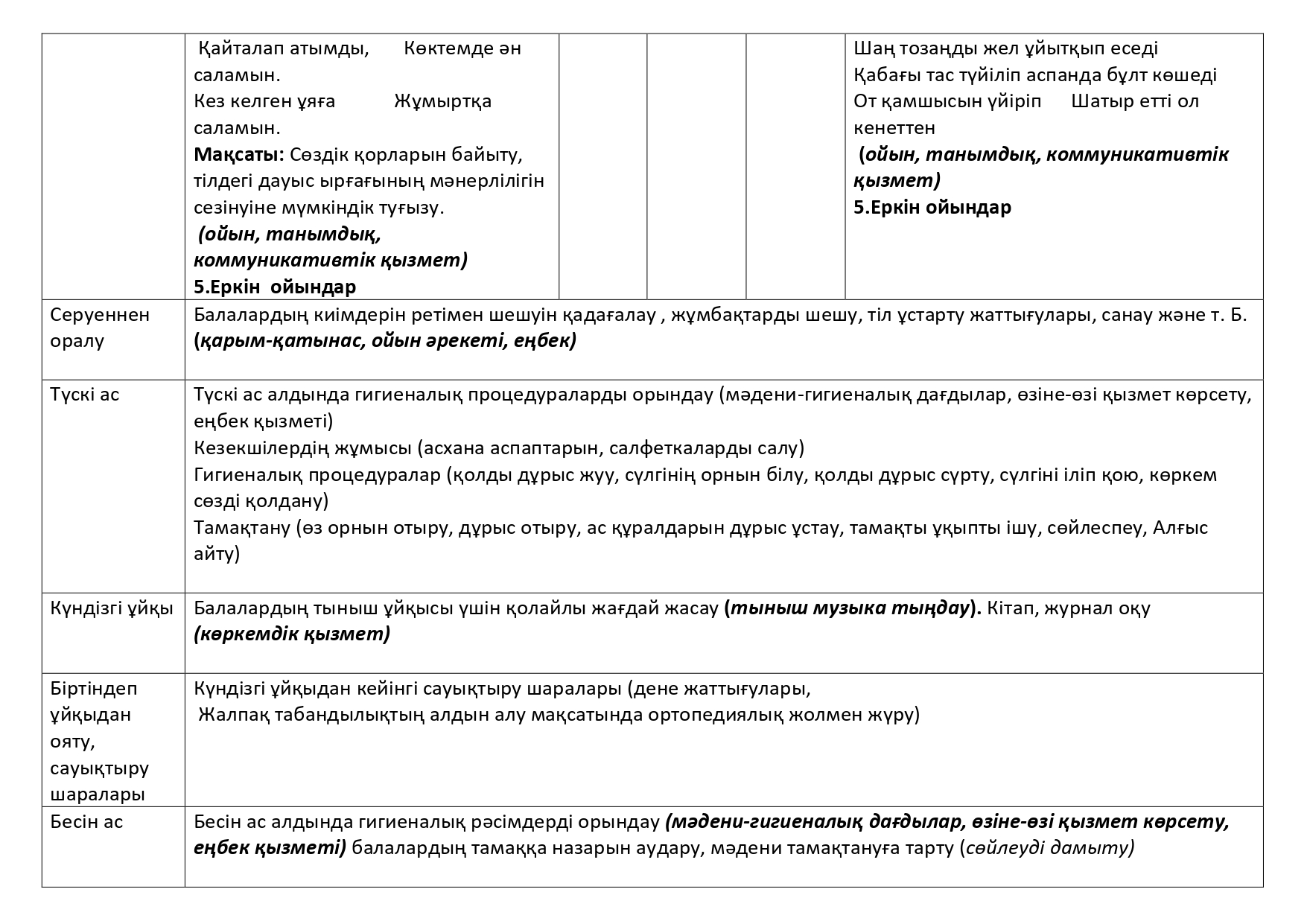 |  | Қайталап атымды, Көктемде ән саламын. Кез келген ұяға Жұмыртқа саламын. **Мақсаты:** Сөздік қорларын байыту, тілдегі дауыс ырғағының мәнерлілігін сезінуіне мүмкіндік туғызу. ***(ойын, танымдық, коммуникативтік қызмет)*** **5.Еркін ойындар** |  |  |  | Шаң тозаңды жел ұйытқып еседі Қабағы тас түйіліп аспанда бұлт көшеді От қамшысын үйіріп Шатыр етті ол кенеттен ***(ойын, танымдық, коммуникативтік қызмет)*** **5.Еркін ойындар** |
|---|---|---|---|---|---|
| Серуеннен оралу | Балалардың киімдерін ретімен шешуін қадағалау , жұмбақтарды шешу, тіл ұстарту жаттығулары, санау және т. Б. ***(қарым-қатынас, ойын әрекеті, еңбек)*** | | | | |
| Түскі ас | Түскі ас алдында гигиеналық процедураларды орындау (мәдени-гигиеналық дағдылар, өзіне-өзі қызмет көрсету, еңбек қызметі) Кезекшілердің жұмысы (асхана аспаптарын, салфеткаларды салу) Гигиеналық процедуралар (қолды дұрыс жуу, сүлгінің орнын білу, қолды дұрыс сүрту, сүлгіні іліп қою, көркем сөзді қолдану) Тамақтану (өз орнын отыру, дұрыс отыру, ас құралдарын дұрыс ұстау, тамақты ұқыпты ішу, сөйлеспеу, Алғыс айту) | | | | |
| Күндізгі ұйқы | Балалардың тыныш ұйқысы үшін қолайлы жағдай жасау **(*тыныш музыка тыңдау*).** Кітап, журнал оқу ***(көркемдік қызмет)*** | | | | |
| Біртіндеп ұйқыдан ояту, сауықтыру шаралары | Күндізгі ұйқыдан кейінгі сауықтыру шаралары (дене жаттығулары, Жалпақ табандылықтың алдын алу мақсатында ортопедиялық жолмен жүру) | | | | |
| Бесін ас | Бесін ас алдында гигиеналық рәсімдерді орындау ***(мәдени-гигиеналық дағдылар, өзіне-өзі қызмет көрсету, еңбек қызметі)*** балалардың тамаққа назарын аудару, мәдени тамақтануға тарту (*сөйлеуді дамыту)* | | | | |